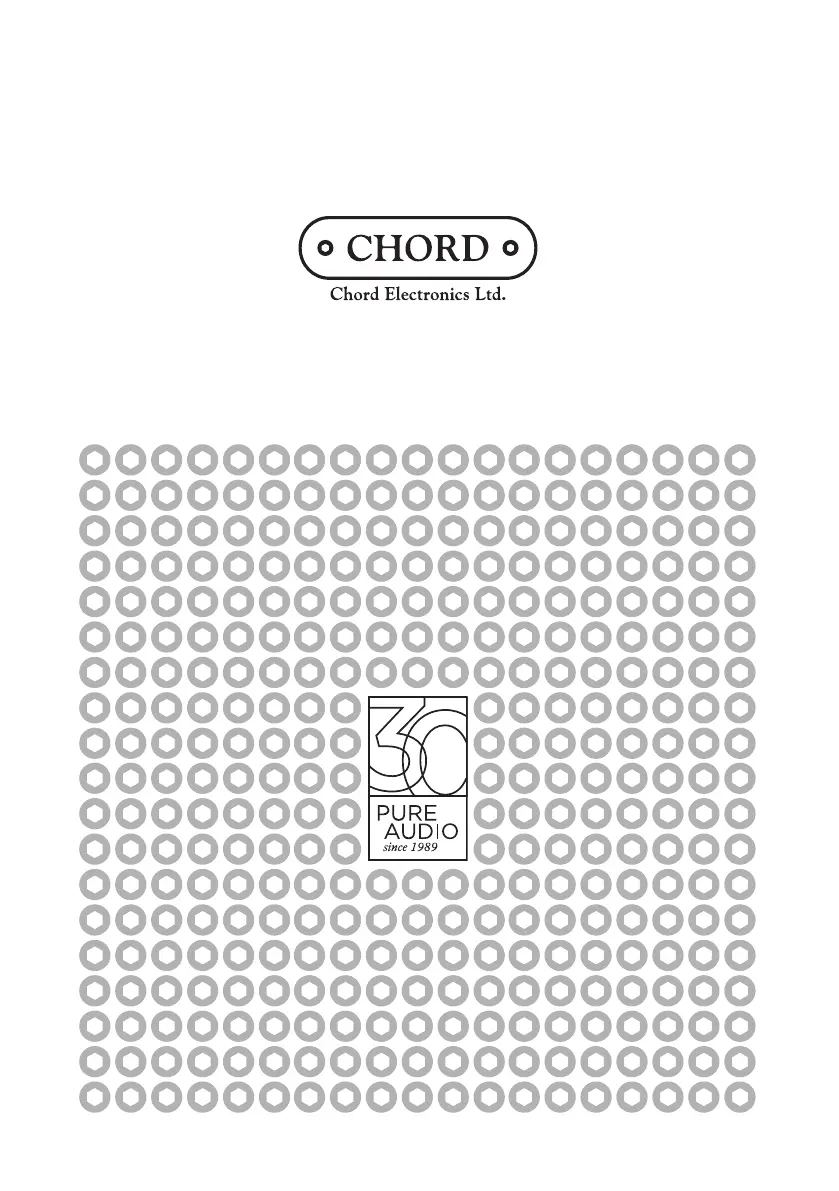 CHORD

Chord Electronics Ltd.

30

PURE
AUDIO
since 1989